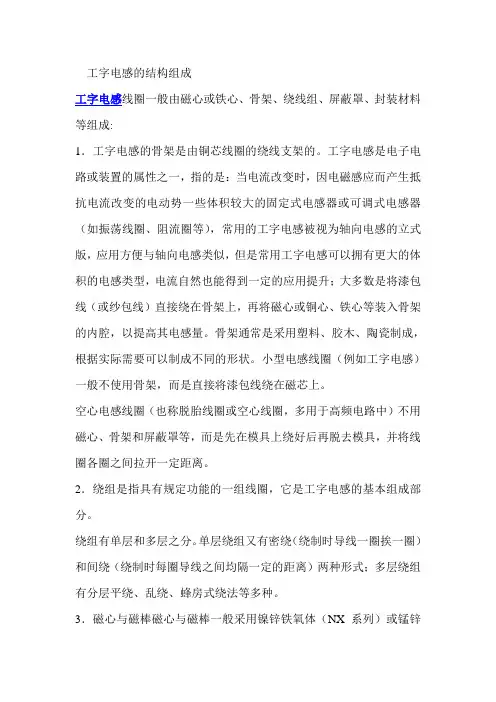 工字电感的结构组成

工字电感线圈一般由磁心或铁心、骨架、绕线组、屏蔽罩、封装材料等组成:

1．工字电感的骨架是由铜芯线圈的绕线支架的。工字电感是电子电路或装置的属性之一，指的是：当电流改变时，因电磁感应而产生抵抗电流改变的电动势一些体积较大的固定式电感器或可调式电感器（如振荡线圈、阻流圈等），常用的工字电感被视为轴向电感的立式版，应用方便与轴向电感类似，但是常用工字电感可以拥有更大的体积的电感类型，电流自然也能得到一定的应用提升；大多数是将漆包线（或纱包线）直接绕在骨架上，再将磁心或铜心、铁心等装入骨架的内腔，以提高其电感量。骨架通常是采用塑料、胶木、陶瓷制成，根据实际需要可以制成不同的形状。小型电感线圈（例如工字电感）一般不使用骨架，而是直接将漆包线绕在磁芯上。

空心电感线圈（也称脱胎线圈或空心线圈，多用于高频电路中）不用磁心、骨架和屏蔽罩等，而是先在模具上绕好后再脱去模具，并将线圈各圈之间拉开一定距离。

2．绕组是指具有规定功能的一组线圈，它是工字电感的基本组成部分。

绕组有单层和多层之分。单层绕组又有密绕（绕制时导线一圈挨一圈）和间绕（绕制时每圈导线之间均隔一定的距离）两种形式；多层绕组有分层平绕、乱绕、蜂房式绕法等多种。

3．磁心与磁棒磁心与磁棒一般采用镍锌铁氧体（NX 系列）或锰锌